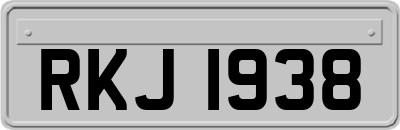 RKJ 1938